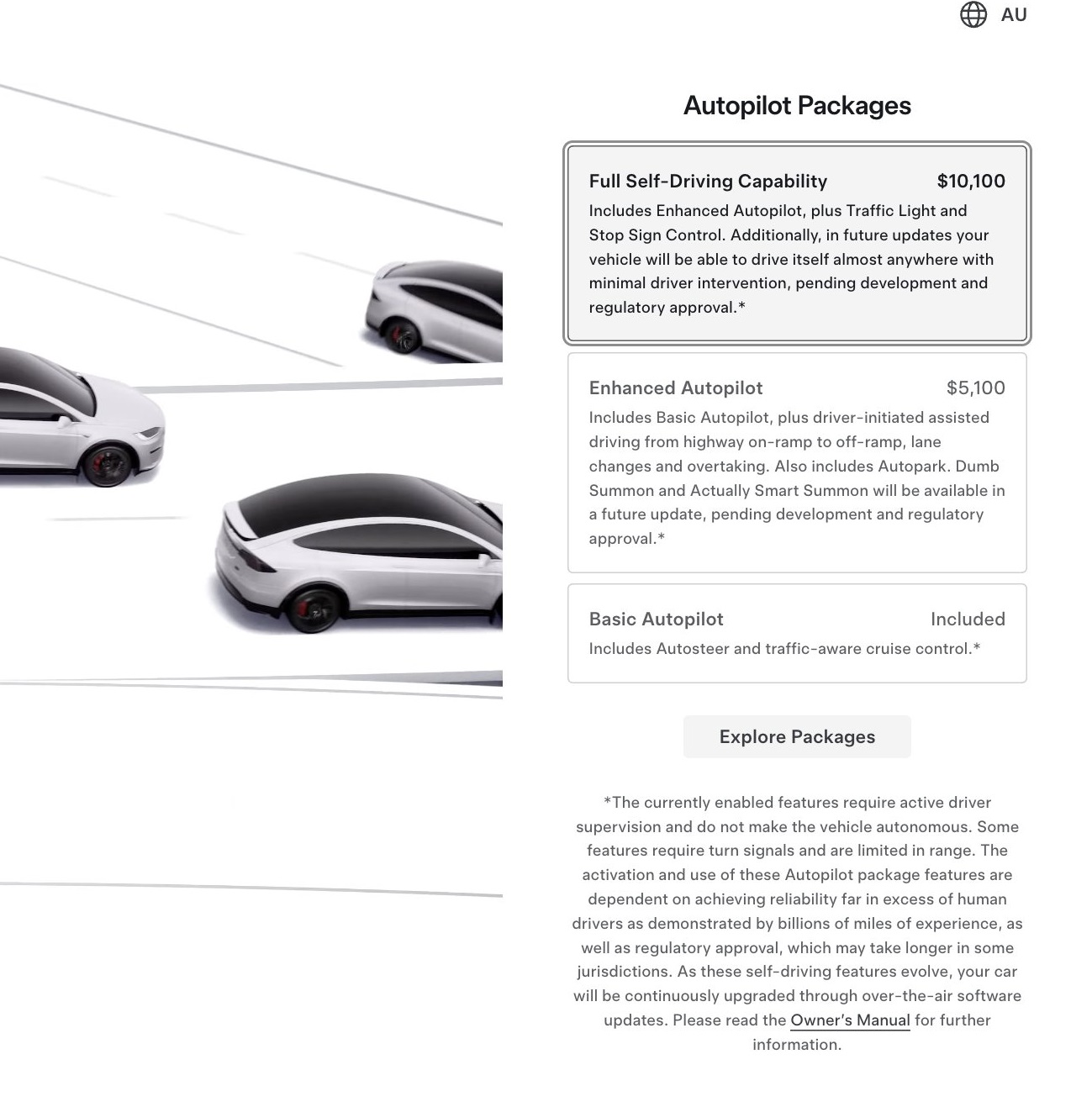 AU

Autopilot Packages

Full Self-Driving Capability $10,100
Includes Enhanced Autopilot, plus Traffic Light and Stop Sign Control. Additionally, in future updates your vehicle will be able to drive itself almost anywhere with minimal driver intervention, pending development and regulatory approval.*

Enhanced Autopilot $5,100
Includes Basic Autopilot, plus driver-initiated assisted driving from highway on-ramp to off-ramp, lane changes and overtaking. Also includes Autopark. Dumb Summon and Actually Smart Summon will be available in a future update, pending development and regulatory approval.*

Basic Autopilot Included
Includes Autosteer and traffic-aware cruise control.*

Explore Packages

*The currently enabled features require active driver supervision and do not make the vehicle autonomous. Some features require turn signals and are limited in range. The activation and use of these Autopilot package features are dependent on achieving reliability far in excess of human drivers as demonstrated by billions of miles of experience, as well as regulatory approval, which may take longer in some jurisdictions. As these self-driving features evolve, your car will be continuously upgraded through over-the-air software updates. Please read the Owner's Manual for further information.